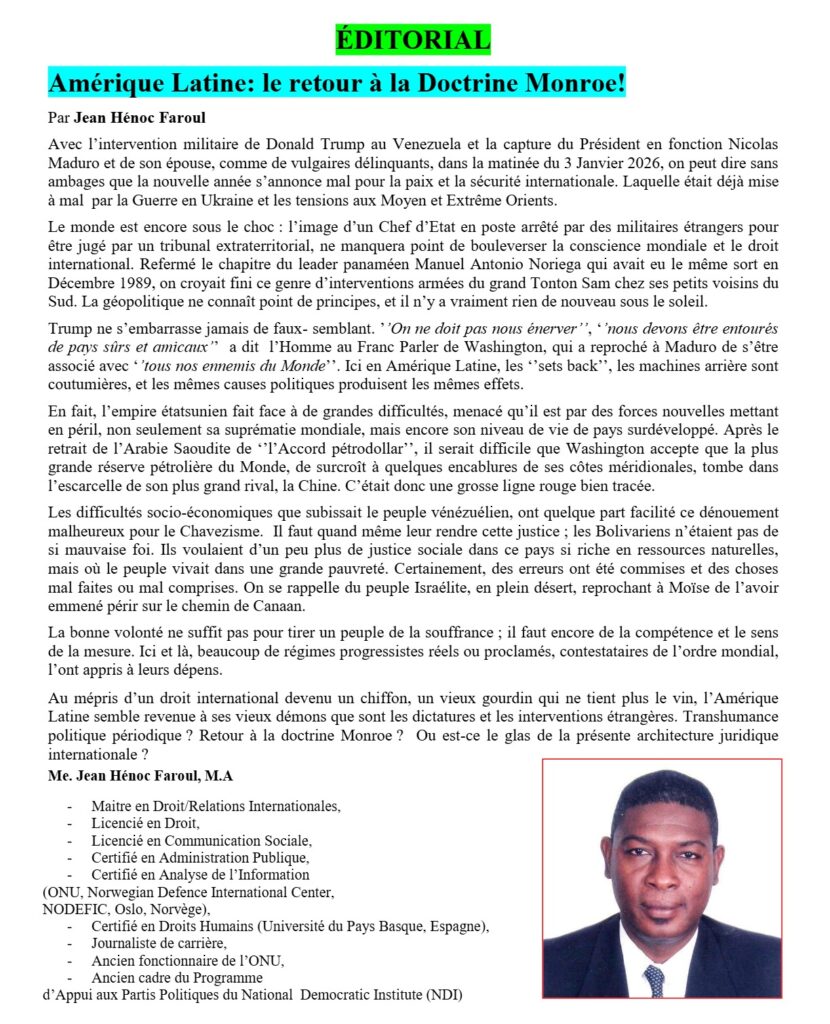 ÉDITORIAL

Amérique Latine: le retour à la Doctrine Monroe!

Par Jean Hénoc Faroul

Avec l'intervention militaire de Donald Trump au Venezuela et la capture du Président en fonction Nicolas Maduro et de son épouse, comme de vulgaires délinquants, dans la matinée du 3 Janvier 2026, on peut dire sans ambages que la nouvelle année s'annonce mal pour la paix et la sécurité internationale. Laquelle était déjà mise à mal par la Guerre en Ukraine et les tensions aux Moyen et Extrême Orients.

Le monde est encore sous le choc : l'image d'un Chef d'Etat en poste arrêté par des militaires étrangers pour être jugé par un tribunal extraterritorial, ne manquera point de bouleverser la conscience mondiale et le droit international. Refermé le chapitre du leader panaméen Manuel Antonio Noriega qui avait eu le même sort en Décembre 1989, on croyait fini ce genre d'interventions armées du grand Tonton Sam chez ses petits voisins du Sud. La géopolitique ne connaît point de principes, et il n'y a vraiment rien de nouveau sous le soleil.

Trump ne s'embarrasse jamais de faux- semblant. ''On ne doit pas nous énerver'', ''nous devons être entourés de pays sûrs et amicaux'' a dit l'Homme au Franc Parler de Washington, qui a reproché à Maduro de s'être associé avec ''tous nos ennemis du Monde''. Ici en Amérique Latine, les ''sets back'', les machines arrière sont coutumières, et les mêmes causes politiques produisent les mêmes effets.

En fait, l'empire étatsunien fait face à de grandes difficultés, menacé qu'il est par des forces nouvelles mettant en péril, non seulement sa suprématie mondiale, mais encore son niveau de vie de pays surdéveloppé. Après le retrait de l'Arabie Saoudite de ''l'Accord pétrodollar'', il serait difficile que Washington accepte que la plus grande réserve pétrolière du Monde, de surcroît à quelques encablures de ses côtes méridionales, tombe dans l'escarcelle de son plus grand rival, la Chine. C'était donc une grosse ligne rouge bien tracée.

Les difficultés socio-économiques que subissait le peuple vénézuélien, ont quelque part facilité ce dénouement malheureux pour le Chavezisme. Il faut quand même leur rendre cette justice ; les Bolivariens n'étaient pas de si mauvaise foi. Ils voulaient d'un peu plus de justice sociale dans ce pays si riche en ressources naturelles, mais où le peuple vivait dans une grande pauvreté. Certainement, des erreurs ont été commises et des choses mal faites ou mal comprises. On se rappelle du peuple Israélite, en plein désert, reprochant à Moïse de l'avoir emmené périr sur le chemin de Canaan.

La bonne volonté ne suffit pas pour tirer un peuple de la souffrance ; il faut encore de la compétence et le sens de la mesure. Ici et là, beaucoup de régimes progressistes réels ou proclamés, contestataires de l'ordre mondial, l'ont appris à leurs dépens.

Au mépris d'un droit international devenu un chiffon, un vieux gourdin qui ne tient plus le vin, l'Amérique Latine semble revenue à ses vieux démons que sont les dictatures et les interventions étrangères. Transhumance politique périodique ? Retour à la doctrine Monroe ? Ou est-ce le glas de la présente architecture juridique internationale ?

Me. Jean Hénoc Faroul, M.A

- Maitre en Droit/Relations Internationales,
- Licencié en Droit,
- Licencié en Communication Sociale,
- Certifié en Administration Publique,
- Certifié en Analyse de l'Information
(ONU, Norwegian Defence International Center, NODEFIC, Oslo, Norvège),
- Certifié en Droits Humains (Université du Pays Basque, Espagne),
- Journaliste de carrière,
- Ancien fonctionnaire de l'ONU,
- Ancien cadre du Programme
d'Appui aux Partis Politiques du National Democratic Institute (NDI)